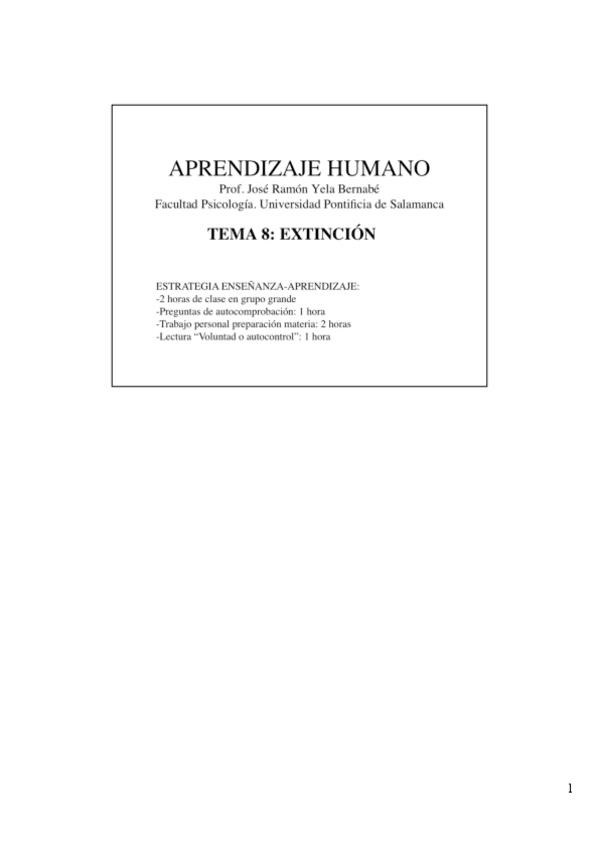 APRENDIZAJE HUMANO
Prof. José Ramón Yela Bernabé
Facultad Psicología. Universidad Pontificia de Salamanca

TEMA 8: EXTINCIÓN

ESTRATEGIA ENSEÑANZA-APRENDIZAJE:
-2 horas de clase en grupo grande
-Preguntas de autocomprobación: 1 hora
-Trabajo personal preparación materia: 2 horas
-Lectura "Voluntad o autocontrol": 1 hora

1